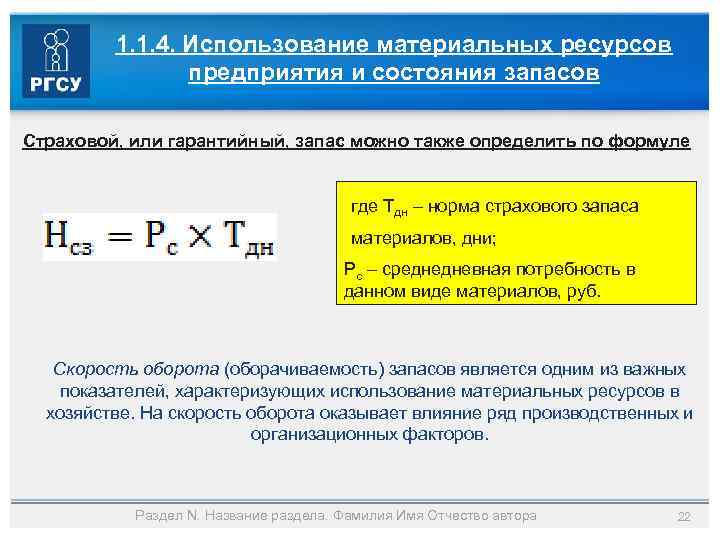 РГСУ

1.1.4. Использование материальных ресурсов предприятия и состояния запасов

Страховой, или гарантийный, запас можно также определить по формуле

$Н_{сз} = Р_с \times Т_{дн}$

где $Т_{дн}$ – норма страхового запаса материалов, дни;

$Р_с$ – среднедневная потребность в данном виде материалов, руб.

Скорость оборота (оборачиваемость) запасов является одним из важных показателей, характеризующих использование материальных ресурсов в хозяйстве. На скорость оборота оказывает влияние ряд производственных и организационных факторов.

Раздел N. Название раздела. Фамилия Имя Отчество автора

22